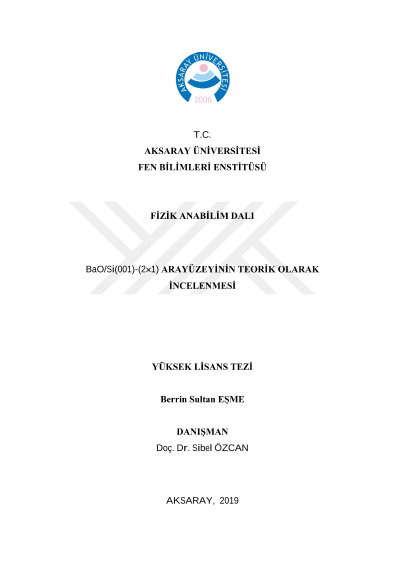 AKSARAY ÜNİVERSİTESİ
2006

T.C.
AKSARAY ÜNİVERSİTESİ
FEN BİLİMLERİ ENSTİTÜSÜ

FİZİK ANABİLİM DALI

BaO/Si(001)-(2×1) ARAYÜZEYİNİN TEORİK OLARAK İNCELENMESİ

YÜKSEK LİSANS TEZİ

Berrin Sultan EŞME

DANIŞMAN
Doç. Dr. Sibel ÖZCAN

AKSARAY, 2019